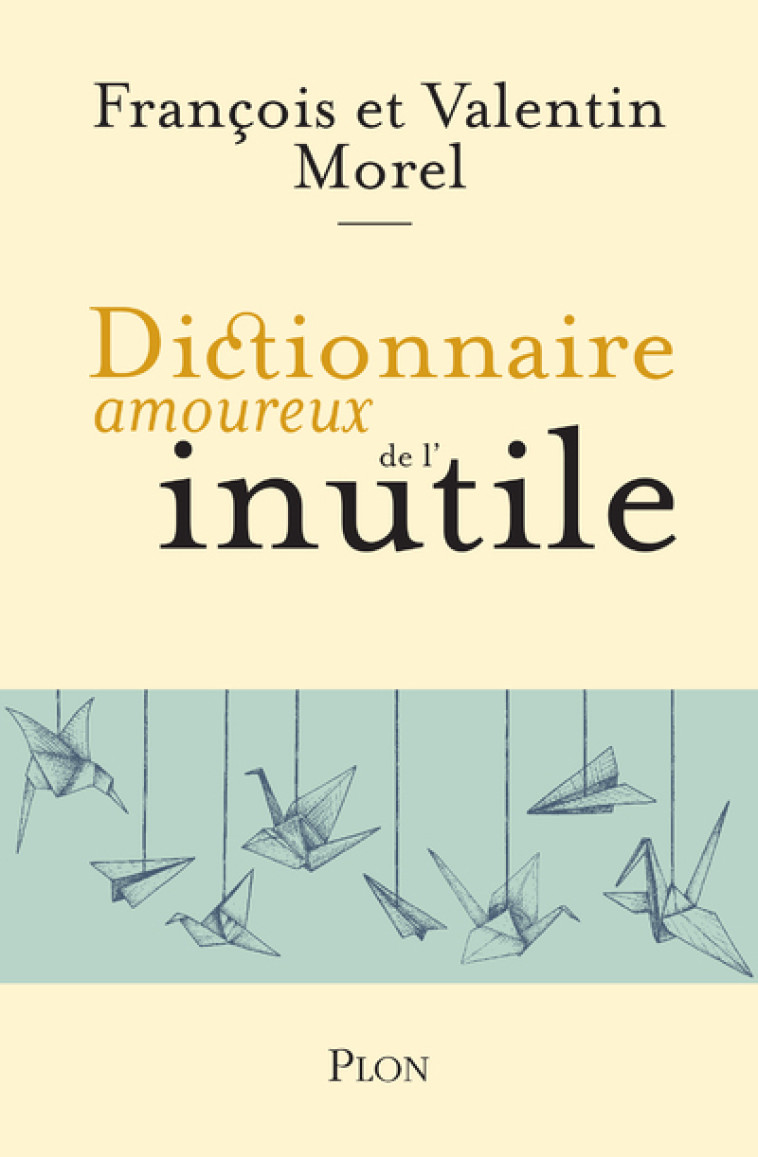 François et Valentin Morel

Dictionnaire amoureux de l'inutile

PLON